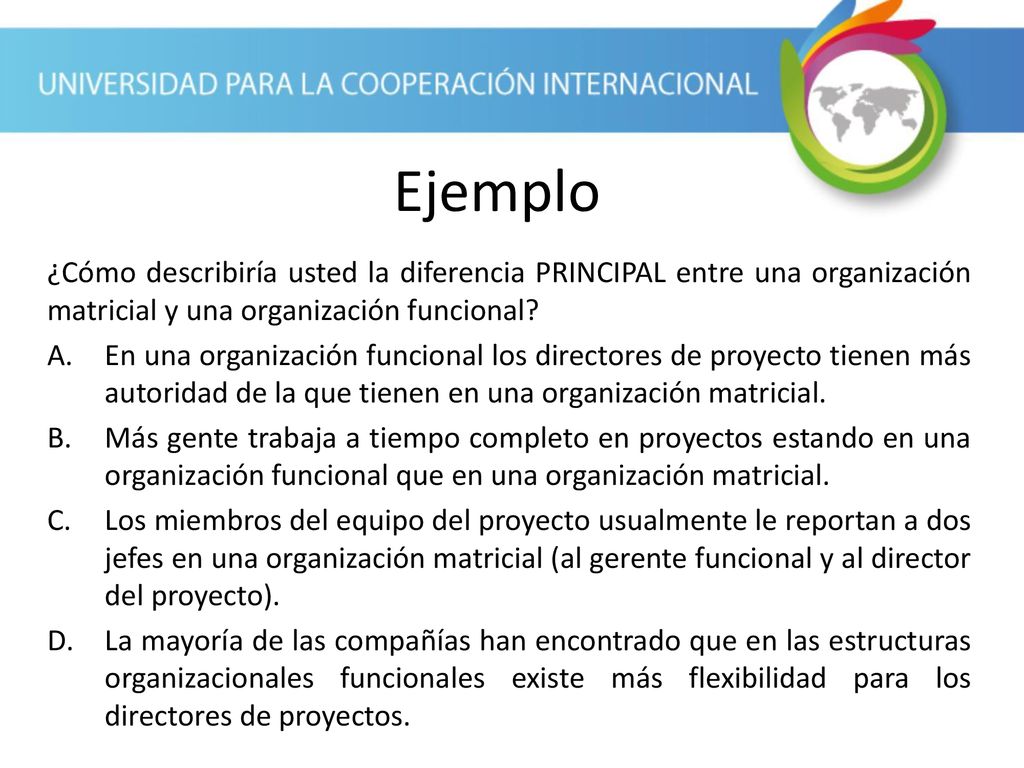 UNIVERSIDAD PARA LA COOPERACIÓN INTERNACIONAL

Ejemplo

¿Cómo describiría usted la diferencia PRINCIPAL entre una organización matricial y una organización funcional?

A. En una organización funcional los directores de proyecto tienen más autoridad de la que tienen en una organización matricial.

B. Más gente trabaja a tiempo completo en proyectos estando en una organización funcional que en una organización matricial.

C. Los miembros del equipo del proyecto usualmente le reportan a dos jefes en una organización matricial (al gerente funcional y al director del proyecto).

D. La mayoría de las compañías han encontrado que en las estructuras organizacionales funcionales existe más flexibilidad para los directores de proyectos.